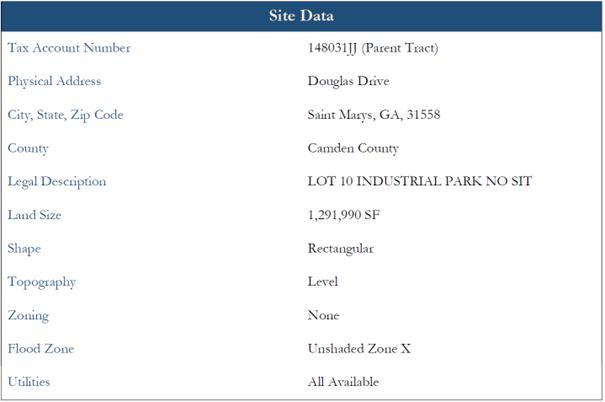 Site Data

Tax Account Number
148031JJ (Parent Tract)

Physical Address
Douglas Drive

City, State, Zip Code
Saint Marys, GA, 31558

County
Camden County

Legal Description
LOT 10 INDUSTRIAL PARK NO SIT

Land Size
1,291,990 SF

Shape
Rectangular

Topography
Level

Zoning
None

Flood Zone
Unshaded Zone X

Utilities
All Available